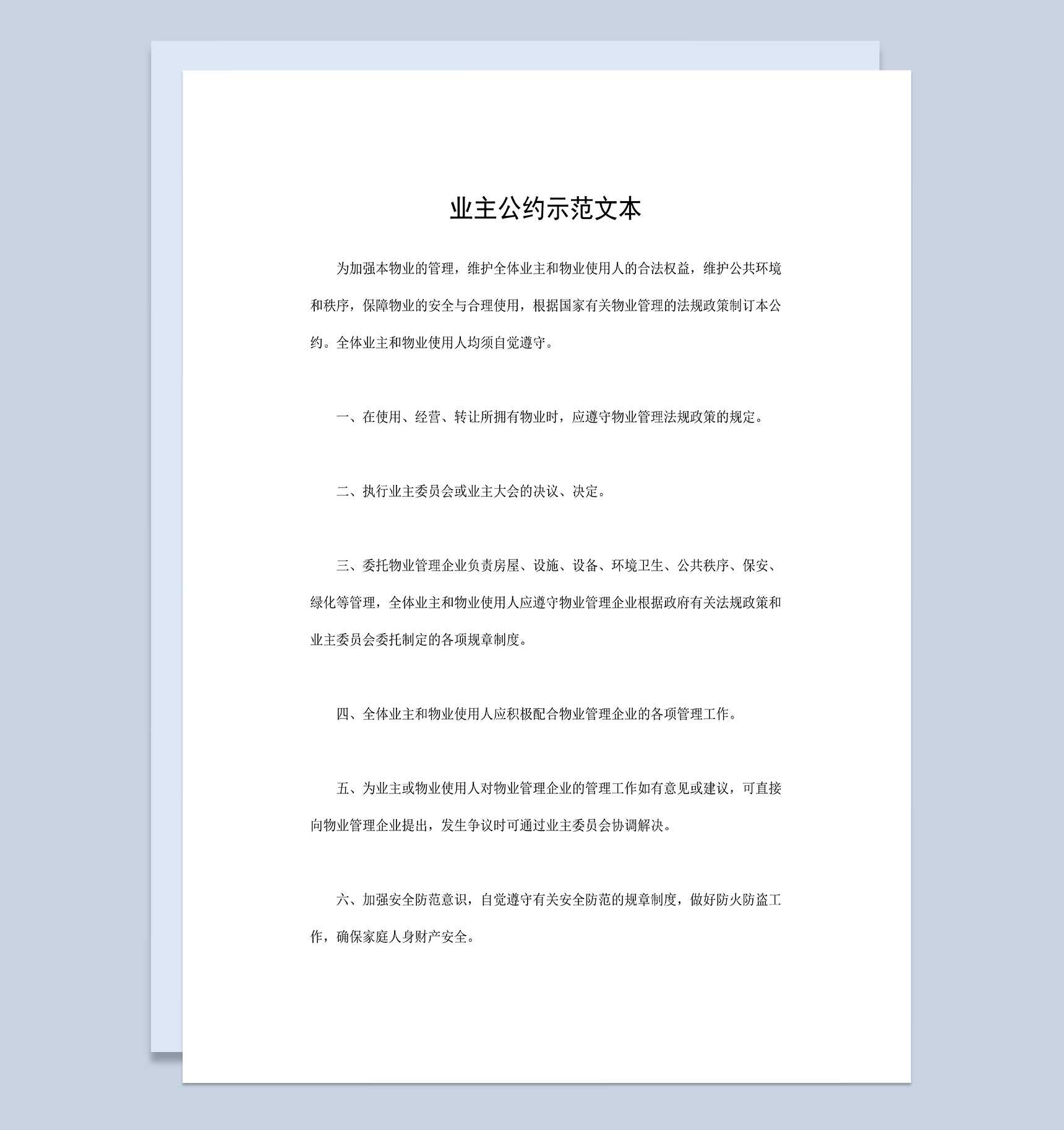 业主公约示范文本

为加强本物业的管理，维护全体业主和物业使用人的合法权益，维护公共环境和秩序，保障物业的安全与合理使用，根据国家有关物业管理的法规政策制订本公约。全体业主和物业使用人均须自觉遵守。

一、在使用、经营、转让所拥有物业时，应遵守物业管理法规政策的规定。

二、执行业主委员会或业主大会的决议、决定。

三、委托物业管理企业负责房屋、设施、设备、环境卫生、公共秩序、保安、绿化等管理，全体业主和物业使用人应遵守物业管理企业根据政府有关法规政策和业主委员会委托制定的各项规章制度。

四、全体业主和物业使用人应积极配合物业管理企业的各项管理工作。

五、为业主或物业使用人对物业管理企业的管理工作如有意见或建议，可直接向物业管理企业提出，发生争议时可通过业主委员会协调解决。

六、加强安全防范意识，自觉遵守有关安全防范的规章制度，做好防火防盗工作，确保家庭人身财产安全。